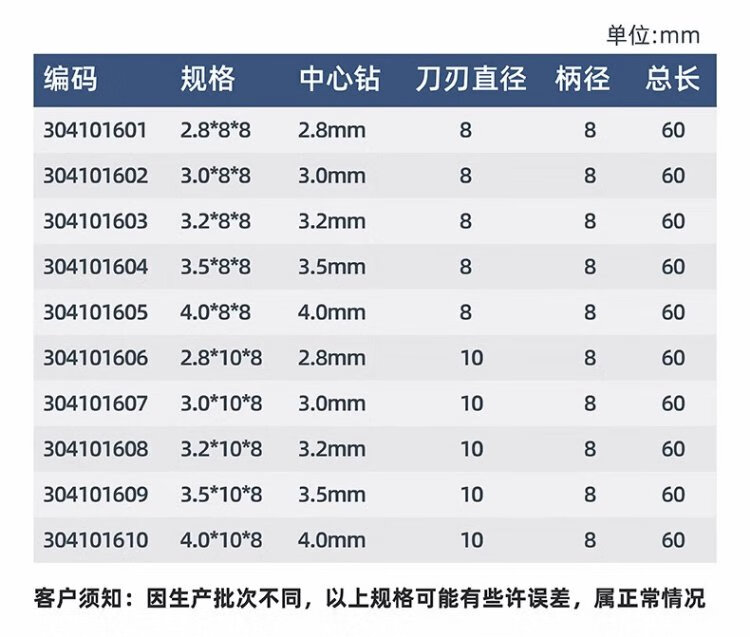 单位:mm

| 编码 | 规格 | 中心钻 | 刀刃直径 | 柄径 | 总长 |
|---|---|---|---|---|---|
| 304101601 | 2.8*8*8 | 2.8mm | 8 | 8 | 60 |
| 304101602 | 3.0*8*8 | 3.0mm | 8 | 8 | 60 |
| 304101603 | 3.2*8*8 | 3.2mm | 8 | 8 | 60 |
| 304101604 | 3.5*8*8 | 3.5mm | 8 | 8 | 60 |
| 304101605 | 4.0*8*8 | 4.0mm | 8 | 8 | 60 |
| 304101606 | 2.8*10*8 | 2.8mm | 10 | 8 | 60 |
| 304101607 | 3.0*10*8 | 3.0mm | 10 | 8 | 60 |
| 304101608 | 3.2*10*8 | 3.2mm | 10 | 8 | 60 |
| 304101609 | 3.5*10*8 | 3.5mm | 10 | 8 | 60 |
| 304101610 | 4.0*10*8 | 4.0mm | 10 | 8 | 60 |

客户须知：因生产批次不同，以上规格可能有些许误差，属正常情况